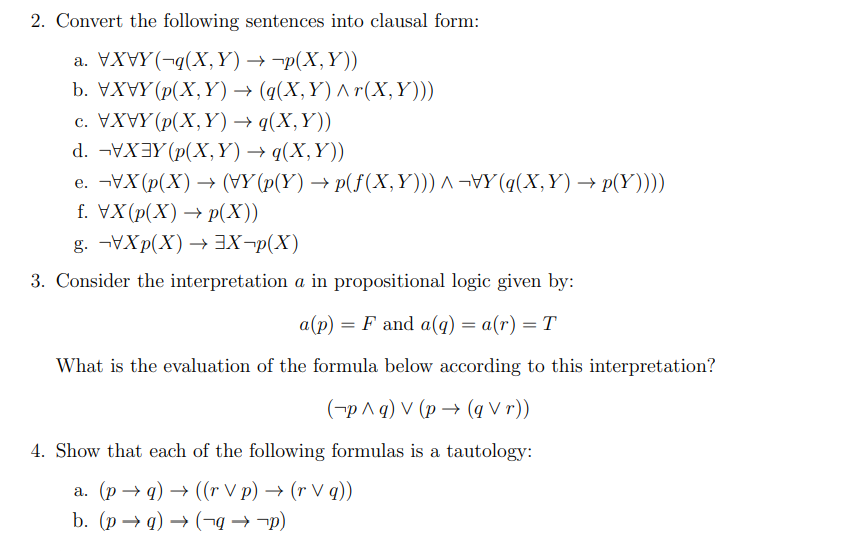 2. Convert the following sentences into clausal form:

a. $\forall X \forall Y(\neg q(X,Y) \rightarrow \neg p(X,Y))$
b. $\forall X \forall Y(p(X,Y) \rightarrow (q(X,Y) \wedge r(X,Y)))$
c. $\forall X \forall Y(p(X,Y) \rightarrow q(X,Y))$
d. $\neg \forall X \exists Y(p(X,Y) \rightarrow q(X,Y))$
e. $\neg \forall X(p(X) \rightarrow (\forall Y(p(Y) \rightarrow p(f(X,Y))) \wedge \neg \forall Y(q(X,Y) \rightarrow p(Y))))$
f. $\forall X(p(X) \rightarrow p(X))$
g. $\neg \forall X p(X) \rightarrow \exists X \neg p(X)$

3. Consider the interpretation $a$ in propositional logic given by:

$a(p) = F$ and $a(q) = a(r) = T$

What is the evaluation of the formula below according to this interpretation?

$(\neg p \wedge q) \vee (p \rightarrow (q \vee r))$

4. Show that each of the following formulas is a tautology:

a. $(p \rightarrow q) \rightarrow ((r \vee p) \rightarrow (r \vee q))$
b. $(p \rightarrow q) \rightarrow (\neg q \rightarrow \neg p)$